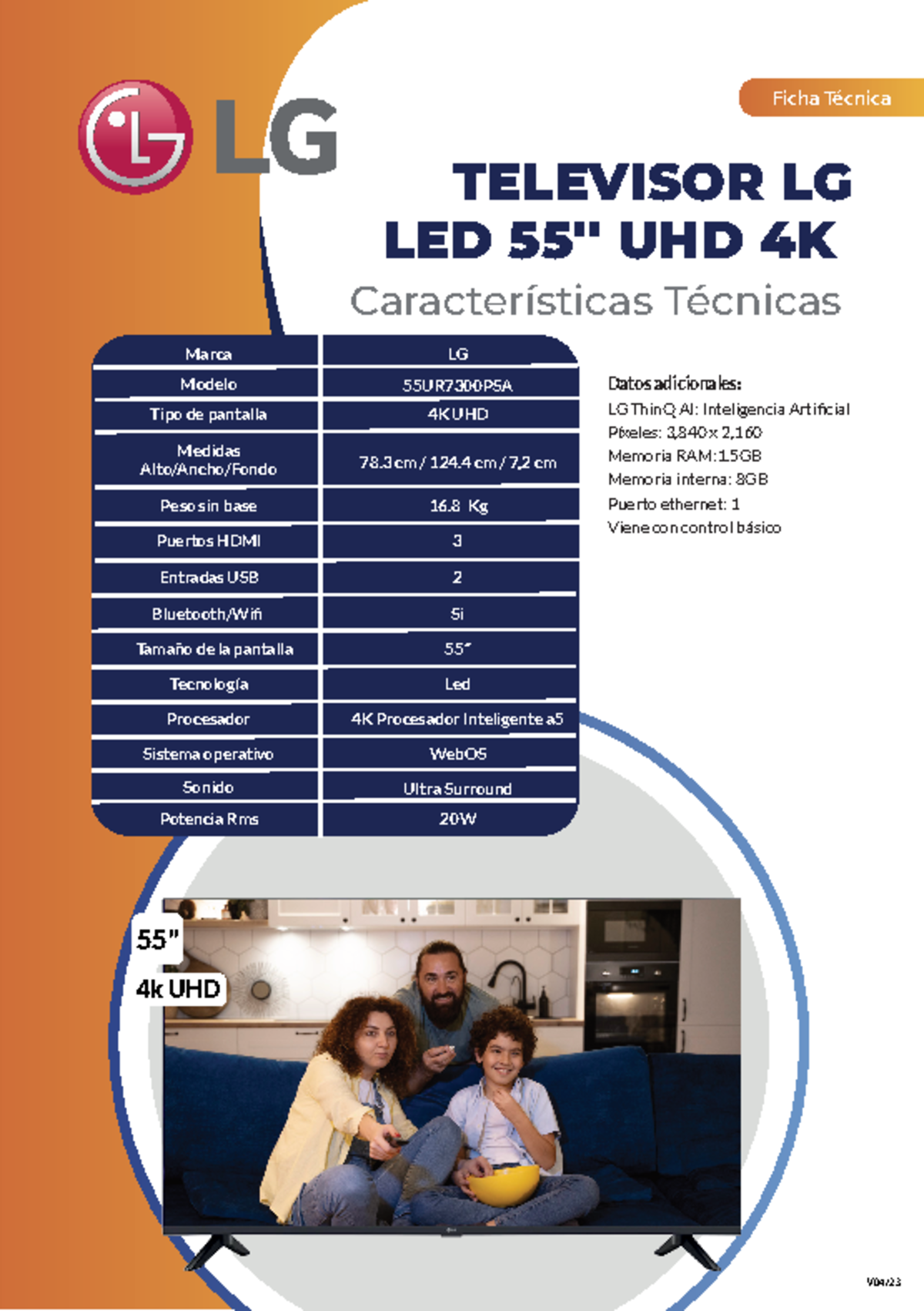 LG

Ficha Técnica

TELEVISOR LG LED 55" UHD 4K

Características Técnicas

| Marca | LG |
|---|---|
| Modelo | 55UR7300PSA |
| Tipo de pantalla | 4K UHD |
| Medidas Alto/Ancho/Fondo | 78.3 cm / 124.4 cm / 7,2 cm |
| Peso sin base | 16.8 Kg |
| Puertos HDMI | 3 |
| Entradas USB | 2 |
| Bluetooth/Wifi | Si |
| Tamaño de la pantalla | 55" |
| Tecnología | Led |
| Procesador | 4K Procesador Inteligente a5 |
| Sistema operativo | WebOS |
| Sonido | Ultra Surround |
| Potencia Rms | 20W |

Datos adicionales:
LG ThinQ AI: Inteligencia Artificial
Píxeles: 3,840 x 2,160
Memoria RAM: 1.5GB
Memoria interna: 8GB
Puerto ethernet: 1
Viene con control básico

55"
4k UHD

V04/23